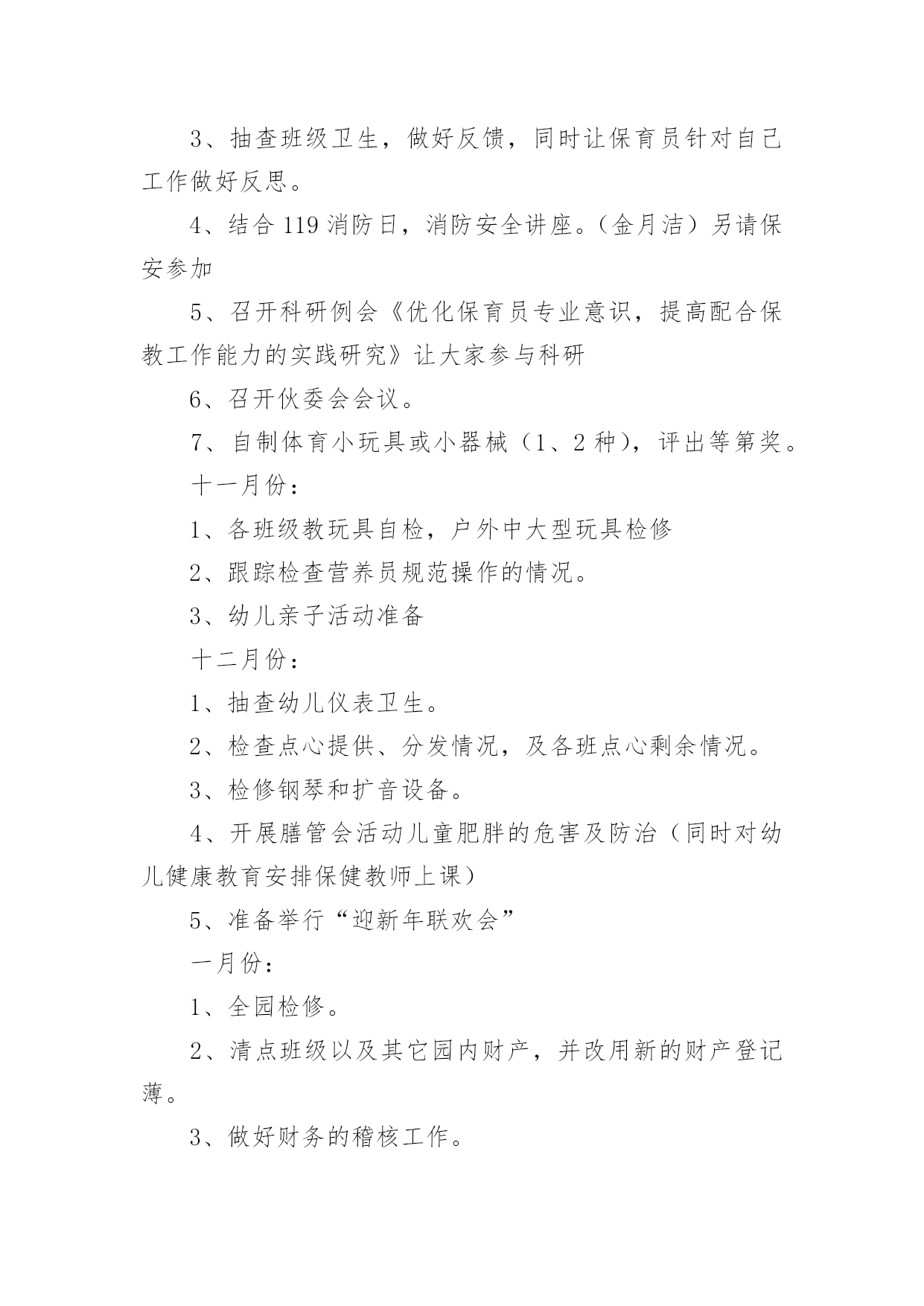 3、抽查班级卫生，做好反馈，同时让保育员针对自己工作做好反思。

4、结合 119 消防日，消防安全讲座。（金月洁）另请保安参加

5、召开科研例会《优化保育员专业意识，提高配合保教工作能力的实践研究》让大家参与科研

6、召开伙委会会议。

7、自制体育小玩具或小器械（1、2 种），评出等第奖。

十一月份：

1、各班级教玩具自检，户外中大型玩具检修

2、跟踪检查营养员规范操作的情况。

3、幼儿亲子活动准备

十二月份：

1、抽查幼儿仪表卫生。

2、检查点心提供、分发情况，及各班点心剩余情况。

3、检修钢琴和扩音设备。

4、开展膳管会活动儿童肥胖的危害及防治（同时对幼儿健康教育安排保健教师上课）

5、准备举行“迎新年联欢会”

一月份：

1、全园检修。

2、清点班级以及其它园内财产，并改用新的财产登记薄。

3、做好财务的稽核工作。